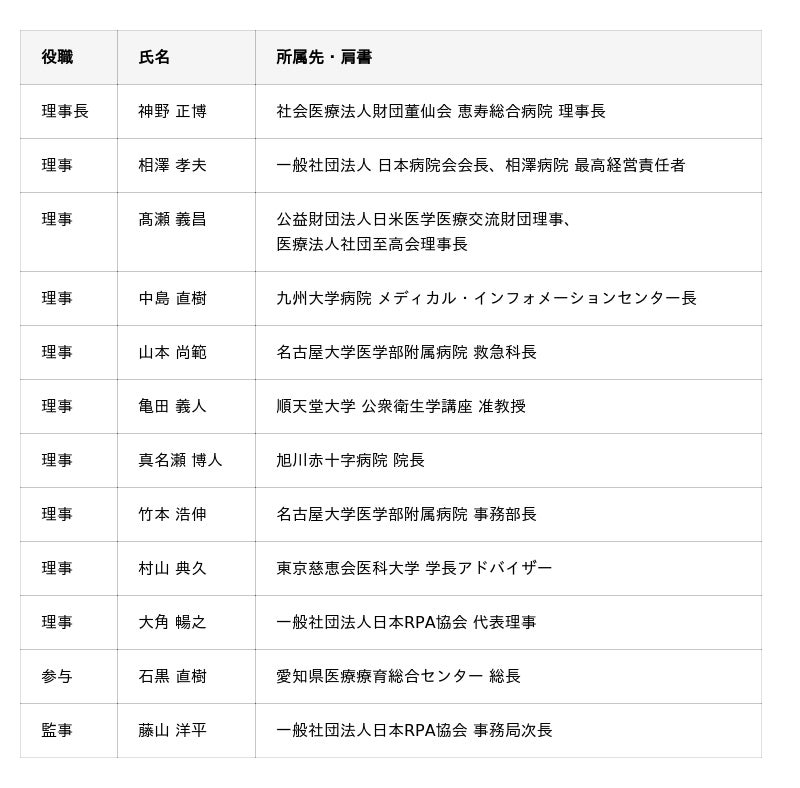 | 役職 | 氏名 | 所属先・肩書 |
|---|---|---|
| 理事長 | 神野 正博 | 社会医療法人財団董仙会 恵寿総合病院 理事長 |
| 理事 | 相澤 孝夫 | 一般社団法人 日本病院会会長、相澤病院 最高経営責任者 |
| 理事 | 髙瀬 義昌 | 公益財団法人日米医学医療交流財団理事、医療法人社団至高会理事長 |
| 理事 | 中島 直樹 | 九州大学病院 メディカル・インフォメーションセンター長 |
| 理事 | 山本 尚範 | 名古屋大学医学部附属病院 救急科長 |
| 理事 | 亀田 義人 | 順天堂大学 公衆衛生学講座 准教授 |
| 理事 | 真名瀬 博人 | 旭川赤十字病院 院長 |
| 理事 | 竹本 浩伸 | 名古屋大学医学部附属病院 事務部長 |
| 理事 | 村山 典久 | 東京慈恵会医科大学 学長アドバイザー |
| 理事 | 大角 暢之 | 一般社団法人日本RPA協会 代表理事 |
| 参与 | 石黒 直樹 | 愛知県医療療育総合センター 総長 |
| 監事 | 藤山 洋平 | 一般社団法人日本RPA協会 事務局次長 |